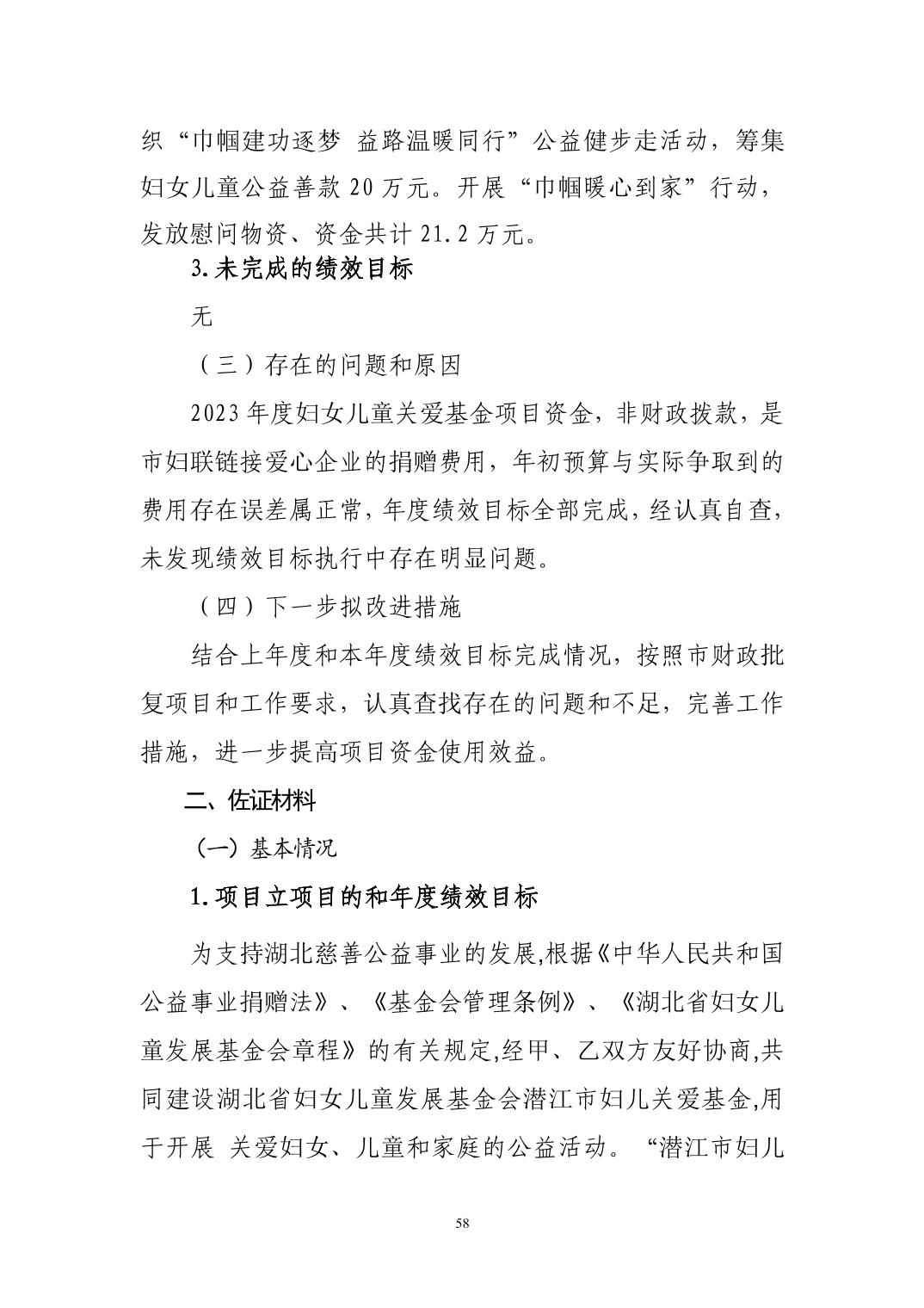 织“巾帼建功逐梦 益路温暖同行”公益健步走活动，筹集妇女儿童公益善款20万元。开展“巾帼暖心到家”行动，发放慰问物资、资金共计21.2万元。

3.未完成的绩效目标

无

（三）存在的问题和原因

2023年度妇女儿童关爱基金项目资金，非财政拨款，是市妇联链接爱心企业的捐赠费用，年初预算与实际争取到的费用存在误差属正常，年度绩效目标全部完成，经认真自查，未发现绩效目标执行中存在明显问题。

（四）下一步拟改进措施

结合上年度和本年度绩效目标完成情况，按照市财政批复项目和工作要求，认真查找存在的问题和不足，完善工作措施，进一步提高项目资金使用效益。

二、佐证材料

（一）基本情况

1.项目立项目的和年度绩效目标

为支持湖北慈善公益事业的发展,根据《中华人民共和国公益事业捐赠法》、《基金会管理条例》、《湖北省妇女儿童发展基金会章程》的有关规定,经甲、乙双方友好协商,共同建设湖北省妇女儿童发展基金会潜江市妇儿关爱基金,用于开展 关爱妇女、儿童和家庭的公益活动。“潜江市妇儿

58